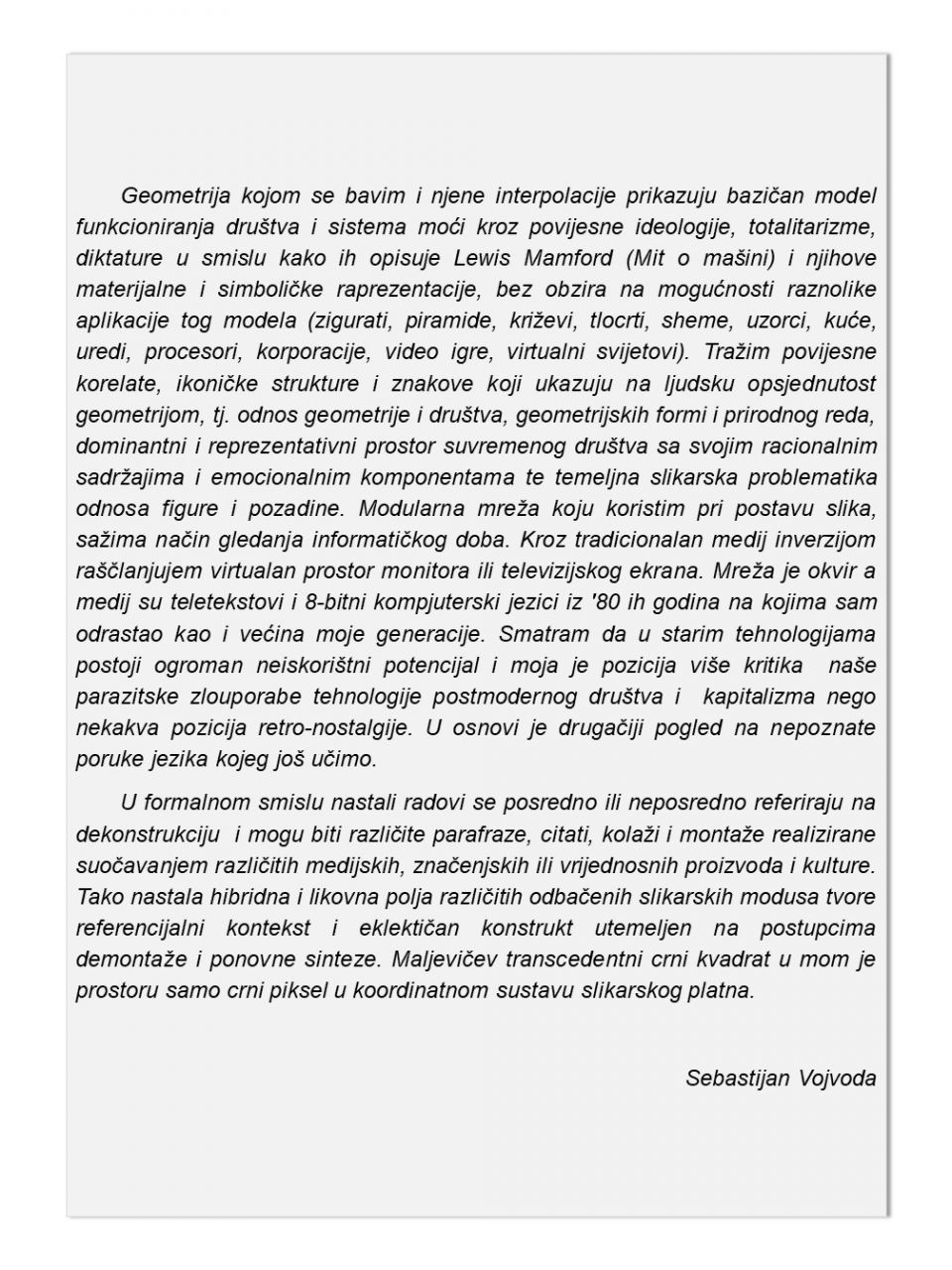 Geometrija kojom se bavim i njene interpolacije prikazuju bazičan model funkcioniranja društva i sistema moći kroz povijesne ideologije, totalitarizme, diktature u smislu kako ih opisuje Lewis Mamford (Mit o mašini) i njihove materijalne i simboličke raprezentacije, bez obzira na mogućnosti raznolike aplikacije tog modela (zigurati, piramide, križevi, tlocrti, sheme, uzorci, kuće, uredi, procesori, korporacije, video igre, virtualni svijetovi). Tražim povijesne korelate, ikoničke strukture i znakove koji ukazuju na ljudsku opsjednutost geometrijom, tj. odnos geometrije i društva, geometrijskih formi i prirodnog reda, dominantni i reprezentativni prostor suvremenog društva sa svojim racionalnim sadržajima i emocionalnim komponentama te temeljna slikarska problematika odnosa figure i pozadine. Modularna mreža koju koristim pri postavu slika, sažima način gledanja informatičkog doba. Kroz tradicionalan medij inverzijom raščlanjujem virtualan prostor monitora ili televizijskog ekrana. Mreža je okvir a medij su teletekstovi i 8-bitni kompjuterski jezici iz '80 ih godina na kojima sam odrastao kao i većina moje generacije. Smatram da u starim tehnologijama postoji ogroman neiskorištni potencijal i moja je pozicija više kritika naše parazitske zlouporabe tehnologije postmodernog društva i kapitalizma nego nekakva pozicija retro-nostalgije. U osnovi je drugačiji pogled na nepoznate poruke jezika kojeg još učimo.

U formalnom smislu nastali radovi se posredno ili neposredno referiraju na dekonstrukciju i mogu biti različite parafraze, citati, kolaži i montaže realizirane suočavanjem različitih medijskih, značenjskih ili vrijednosnih proizvoda i kulture. Tako nastala hibridna i likovna polja različitih odbačenih slikarskih modusa tvore referencijalni kontekst i eklektičan konstrukt utemeljen na postupcima demontaže i ponovne sinteze. Maljevičev transcedentni crni kvadrat u mom je prostoru samo crni piksel u koordinatnom sustavu slikarskog platna.

Sebastijan Vojvoda